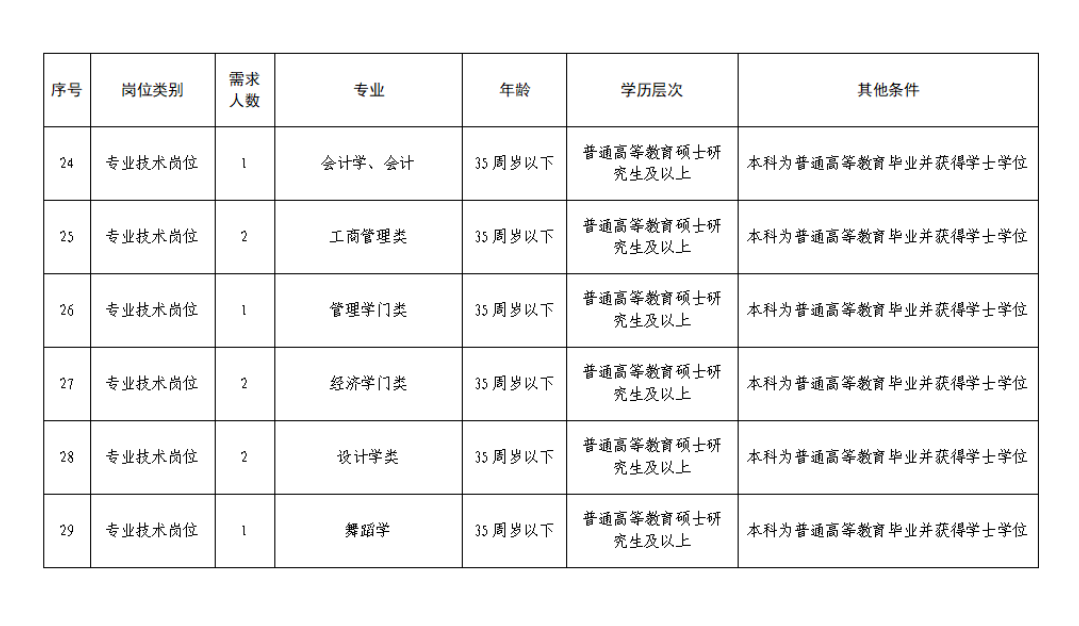 | 序号 | 岗位类别 | 需求人数 | 专业 | 年龄 | 学历层次 | 其他条件 |
|---|---|---|---|---|---|---|
| 24 | 专业技术岗位 | 1 | 会计学、会计 | 35周岁以下 | 普通高等教育硕士研究生及以上 | 本科为普通高等教育毕业并获得学士学位 |
| 25 | 专业技术岗位 | 2 | 工商管理类 | 35周岁以下 | 普通高等教育硕士研究生及以上 | 本科为普通高等教育毕业并获得学士学位 |
| 26 | 专业技术岗位 | 1 | 管理学门类 | 35周岁以下 | 普通高等教育硕士研究生及以上 | 本科为普通高等教育毕业并获得学士学位 |
| 27 | 专业技术岗位 | 2 | 经济学门类 | 35周岁以下 | 普通高等教育硕士研究生及以上 | 本科为普通高等教育毕业并获得学士学位 |
| 28 | 专业技术岗位 | 2 | 设计学类 | 35周岁以下 | 普通高等教育硕士研究生及以上 | 本科为普通高等教育毕业并获得学士学位 |
| 29 | 专业技术岗位 | 1 | 舞蹈学 | 35周岁以下 | 普通高等教育硕士研究生及以上 | 本科为普通高等教育毕业并获得学士学位 |